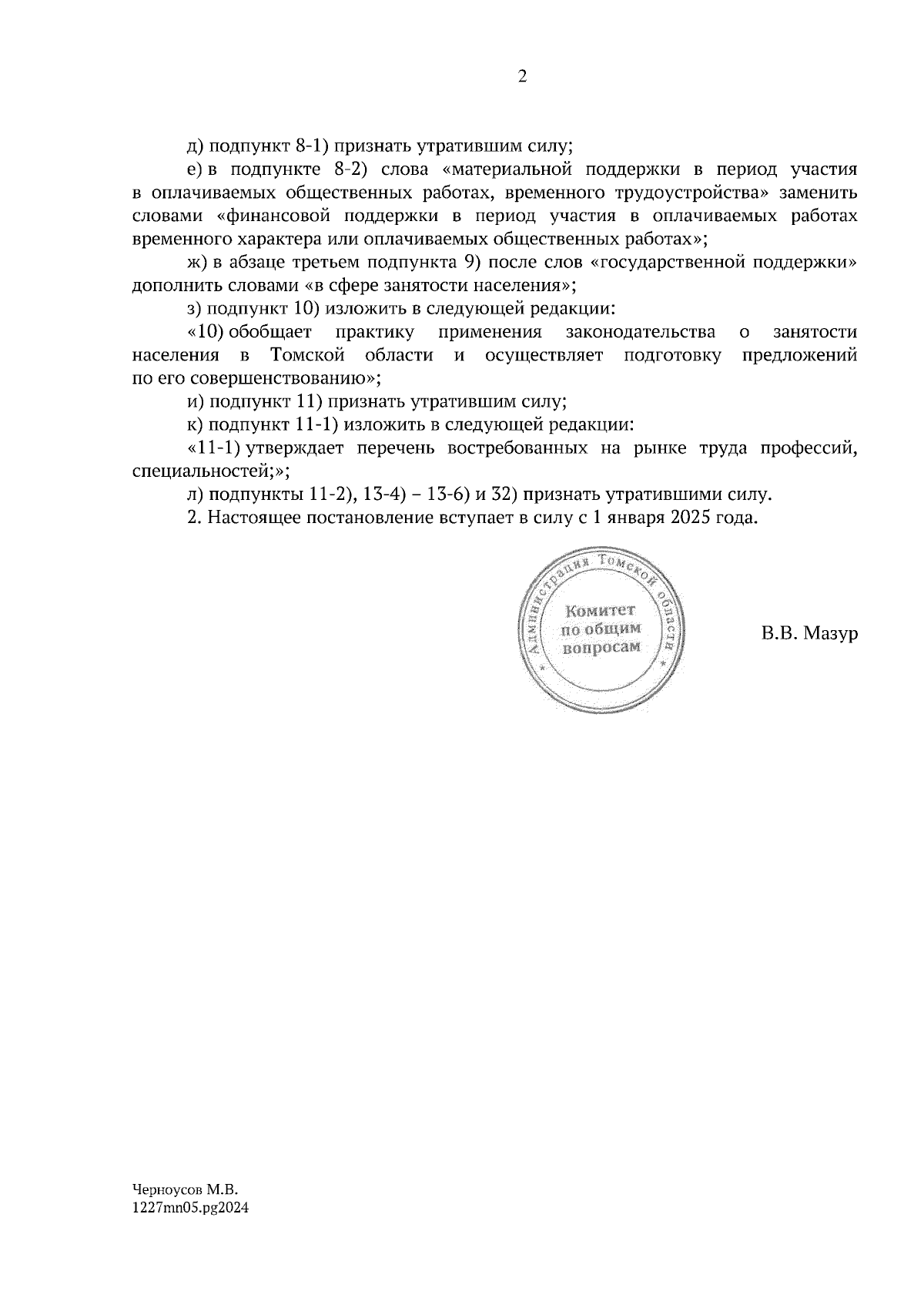 2

д) подпункт 8-1) признать утратившим силу;

е) в подпункте 8-2) слова «материальной поддержки в период участия в оплачиваемых общественных работах, временного трудоустройства» заменить словами «финансовой поддержки в период участия в оплачиваемых работах временного характера или оплачиваемых общественных работах»;

ж) в абзаце третьем подпункта 9) после слов «государственной поддержки» дополнить словами «в сфере занятости населения»;

з) подпункт 10) изложить в следующей редакции:

«10) обобщает практику применения законодательства о занятости населения в Томской области и осуществляет подготовку предложений по его совершенствованию»;

и) подпункт 11) признать утратившим силу;

к) подпункт 11-1) изложить в следующей редакции:

«11-1) утверждает перечень востребованных на рынке труда профессий, специальностей;»;

л) подпункты 11-2), 13-4) – 13-6) и 32) признать утратившими силу.

2. Настоящее постановление вступает в силу с 1 января 2025 года.

Администрация Томской области
Комитет по общим вопросам

В.В. Мазур

Черноусов М.В.
1227mn05.pg2024